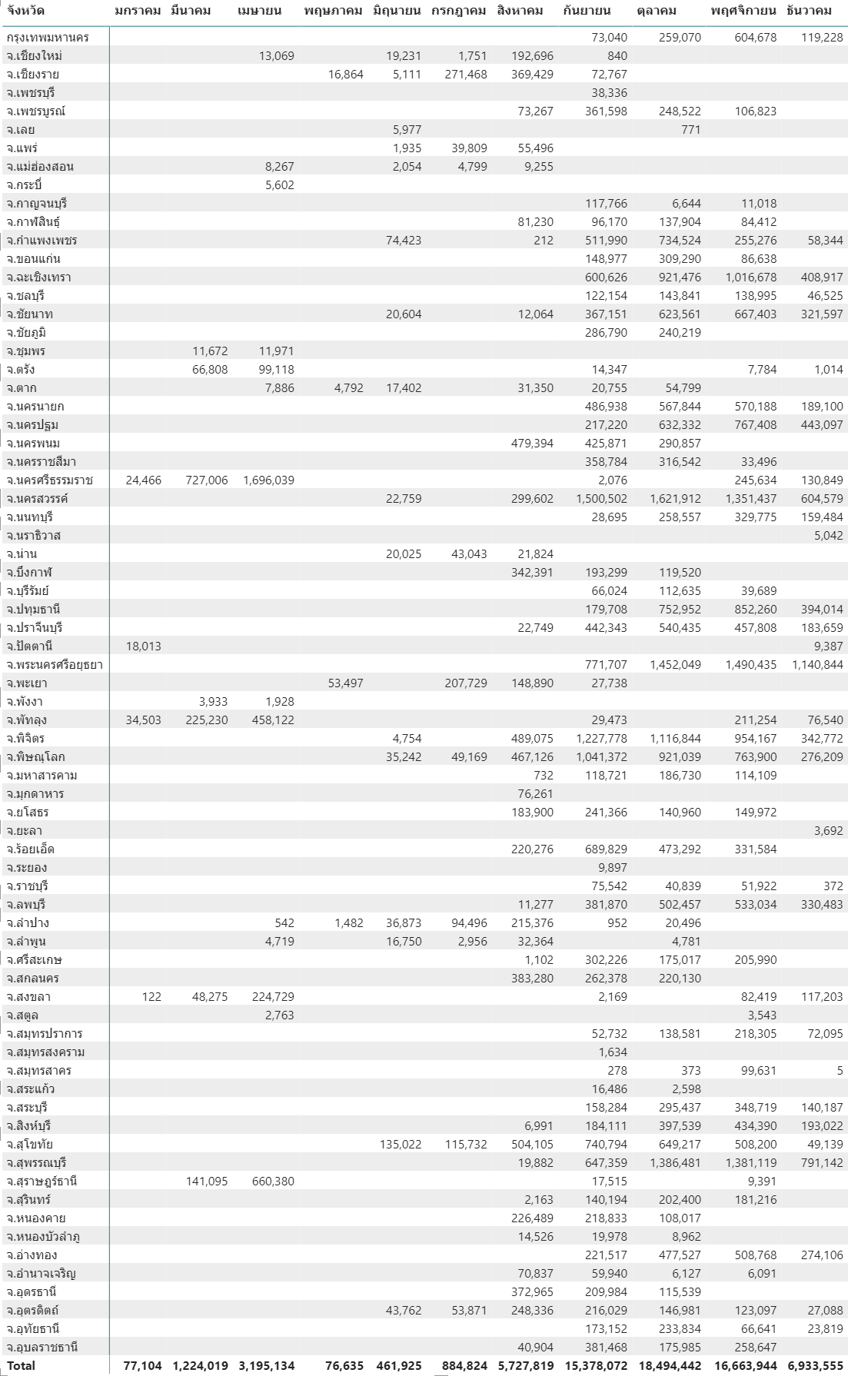 | จังหวัด | มกราคม | มีนาคม | เมษายน | พฤษภาคม | มิถุนายน | กรกฎาคม | สิงหาคม | กันยายน | ตุลาคม | พฤศจิกายน | ธันวาคม |
|---|---|---|---|---|---|---|---|---|---|---|---|
| กรุงเทพมหานคร | | | | | | | | 73,040 | 259,070 | 604,678 | 119,228 |
| จ.เชียงใหม่ | | | 13,069 | | 19,231 | 1,751 | 192,696 | 840 | | | |
| จ.เชียงราย | | | | 16,864 | 5,111 | 271,468 | 369,429 | 72,767 | | | |
| จ.เพชรบุรี | | | | | | | | 38,336 | | | |
| จ.เพชรบูรณ์ | | | | | | | 73,267 | 361,598 | 248,522 | 106,823 | |
| จ.เลย | | | | | 5,977 | | | | 771 | | |
| จ.แพร่ | | | | | 1,935 | 39,809 | 55,496 | | | | |
| จ.แม่ฮ่องสอน | | | 8,267 | | 2,054 | 4,799 | 9,255 | | | | |
| จ.กระบี่ | | | 5,602 | | | | | | | | |
| จ.กาญจนบุรี | | | | | | | | 117,766 | 6,644 | 11,018 | |
| จ.กาฬสินธุ์ | | | | | | | 81,230 | 96,170 | 137,904 | 84,412 | |
| จ.กำแพงเพชร | | | | | 74,423 | | 212 | 511,990 | 734,524 | 255,276 | 58,344 |
| จ.ขอนแก่น | | | | | | | | 148,977 | 309,290 | 86,638 | |
| จ.ฉะเชิงเทรา | | | | | | | | 600,626 | 921,476 | 1,016,678 | 408,917 |
| จ.ชลบุรี | | | | | | | | 122,154 | 143,841 | 138,995 | 46,525 |
| จ.ชัยนาท | | | | | 20,604 | | 12,064 | 367,151 | 623,561 | 667,403 | 321,597 |
| จ.ชัยภูมิ | | | | | | | | 286,790 | 240,219 | | |
| จ.ชุมพร | | 11,672 | 11,971 | | | | | | | | |
| จ.ตรัง | | 66,808 | 99,118 | | | | | 14,347 | | 7,784 | 1,014 |
| จ.ตาก | | | 7,886 | 4,792 | 17,402 | | 31,350 | 20,755 | 54,799 | | |
| จ.นครนายก | | | | | | | | 486,938 | 567,844 | 570,188 | 189,100 |
| จ.นครปฐม | | | | | | | | 217,220 | 632,332 | 767,408 | 443,097 |
| จ.นครพนม | | | | | | | 479,394 | 425,871 | 290,857 | | |
| จ.นครราชสีมา | | | | | | | | 358,784 | 316,542 | 33,496 | |
| จ.นครศรีธรรมราช | 24,466 | 727,006 | 1,696,039 | | | | | 2,076 | | 245,634 | 130,849 |
| จ.นครสวรรค์ | | | | | 22,759 | | 299,602 | 1,500,502 | 1,621,912 | 1,351,437 | 604,579 |
| จ.นนทบุรี | | | | | | | | 28,695 | 258,557 | 329,775 | 159,484 |
| จ.นราธิวาส | | | | | | | | | | | 5,042 |
| จ.น่าน | | | | | 20,025 | 43,043 | 21,824 | | | | |
| จ.บึงกาฬ | | | | | | | 342,391 | 193,299 | 119,520 | | |
| จ.บุรีรัมย์ | | | | | | | | 66,024 | 112,635 | 39,689 | |
| จ.ปทุมธานี | | | | | | | | 179,708 | 752,952 | 852,260 | 394,014 |
| จ.ปราจีนบุรี | | | | | | | 22,749 | 442,343 | 540,435 | 457,808 | 183,659 |
| จ.ปัตตานี | 18,013 | | | | | | | | | | 9,387 |
| จ.พระนครศรีอยุธยา | | | | | | | | 771,707 | 1,452,049 | 1,490,435 | 1,140,844 |
| จ.พะเยา | | | | 53,497 | | 207,729 | 148,890 | 27,738 | | | |
| จ.พังงา | | 3,933 | 1,928 | | | | | | | | |
| จ.พัทลุง | 34,503 | 225,230 | 458,122 | | | | | 29,473 | | 211,254 | 76,540 |
| จ.พิจิตร | | | | | 4,754 | | 489,075 | 1,227,778 | 1,116,844 | 954,167 | 342,772 |
| จ.พิษณุโลก | | | | | 35,242 | 49,169 | 467,126 | 1,041,372 | 921,039 | 763,900 | 276,209 |
| จ.มหาสารคาม | | | | | | | 732 | 118,721 | 186,730 | 114,109 | |
| จ.มุกดาหาร | | | | | | | 76,261 | | | | |
| จ.ยโสธร | | | | | | | 183,900 | 241,366 | 140,960 | 149,972 | |
| จ.ยะลา | | | | | | | | | | | 3,692 |
| จ.ร้อยเอ็ด | | | | | | | 220,276 | 689,829 | 473,292 | 331,584 | |
| จ.ระยอง | | | | | | | | 9,897 | | | |
| จ.ราชบุรี | | | | | | | | 75,542 | 40,839 | 51,922 | 372 |
| จ.ลพบุรี | | | | | | | 11,277 | 381,870 | 502,457 | 533,034 | 330,483 |
| จ.ลำปาง | | | 542 | 1,482 | 36,873 | 94,496 | 215,376 | 952 | 20,496 | | |
| จ.ลำพูน | | | 4,719 | | 16,750 | 2,956 | 32,364 | | 4,781 | | |
| จ.ศรีสะเกษ | | | | | | | 1,102 | 302,226 | 175,017 | 205,990 | |
| จ.สกลนคร | | | | | | | 383,280 | 262,378 | 220,130 | | |
| จ.สงขลา | 122 | 48,275 | 224,729 | | | | | 2,169 | | 82,419 | 117,203 |
| จ.สตูล | | | 2,763 | | | | | | | 3,543 | |
| จ.สมุทรปราการ | | | | | | | | 52,732 | 138,581 | 218,305 | 72,095 |
| จ.สมุทรสงคราม | | | | | | | | 1,634 | | | |
| จ.สมุทรสาคร | | | | | | | | 278 | 373 | 99,631 | 5 |
| จ.สระแก้ว | | | | | | | | 16,486 | 2,598 | | |
| จ.สระบุรี | | | | | | | | 158,284 | 295,437 | 348,719 | 140,187 |
| จ.สิงห์บุรี | | | | | | | 6,991 | 184,111 | 397,539 | 434,390 | 193,022 |
| จ.สุโขทัย | | | | | 135,022 | 115,732 | 504,105 | 740,794 | 649,217 | 508,200 | 49,139 |
| จ.สุพรรณบุรี | | | | | | | 19,882 | 647,359 | 1,386,481 | 1,381,119 | 791,142 |
| จ.สุราษฎร์ธานี | | 141,095 | 660,380 | | | | | 17,515 | | 9,391 | |
| จ.สุรินทร์ | | | | | | | 2,163 | 140,194 | 202,400 | 181,216 | |
| จ.หนองคาย | | | | | | | 226,489 | 218,833 | 108,017 | | |
| จ.หนองบัวลำภู | | | | | | | 14,526 | 19,978 | 8,962 | | |
| จ.อ่างทอง | | | | | | | | 221,517 | 477,527 | 508,768 | 274,106 |
| จ.อำนาจเจริญ | | | | | | | 70,837 | 59,940 | 6,127 | 6,091 | |
| จ.อุดรธานี | | | | | | | 372,965 | 209,984 | 115,539 | | |
| จ.อุตรดิตถ์ | | | | | 43,762 | 53,871 | 248,336 | 216,029 | 146,981 | 123,097 | 27,088 |
| จ.อุทัยธานี | | | | | | | | 173,152 | 233,834 | 66,641 | 23,819 |
| จ.อุบลราชธานี | | | | | | | 40,904 | 381,468 | 175,985 | 258,647 | |
| Total | 77,104 | 1,224,019 | 3,195,134 | 76,635 | 461,925 | 884,824 | 5,727,819 | 15,378,072 | 18,494,442 | 16,663,944 | 6,933,555 |